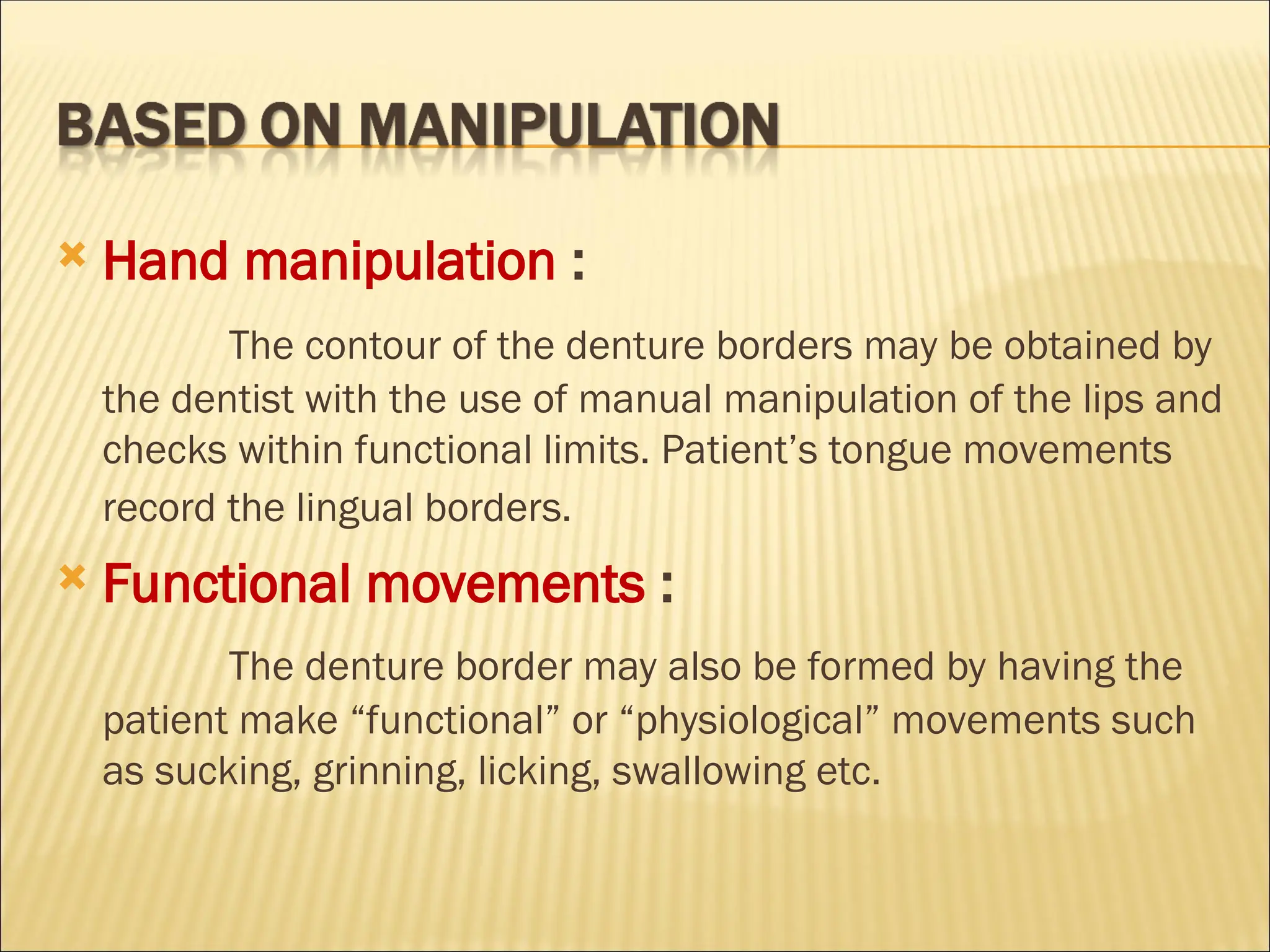 BASED ON MANIPULATION

Hand manipulation :

The contour of the denture borders may be obtained by the dentist with the use of manual manipulation of the lips and checks within functional limits. Patient’s tongue movements record the lingual borders.

Functional movements :

The denture border may also be formed by having the patient make “functional” or “physiological” movements such as sucking, grinning, licking, swallowing etc.